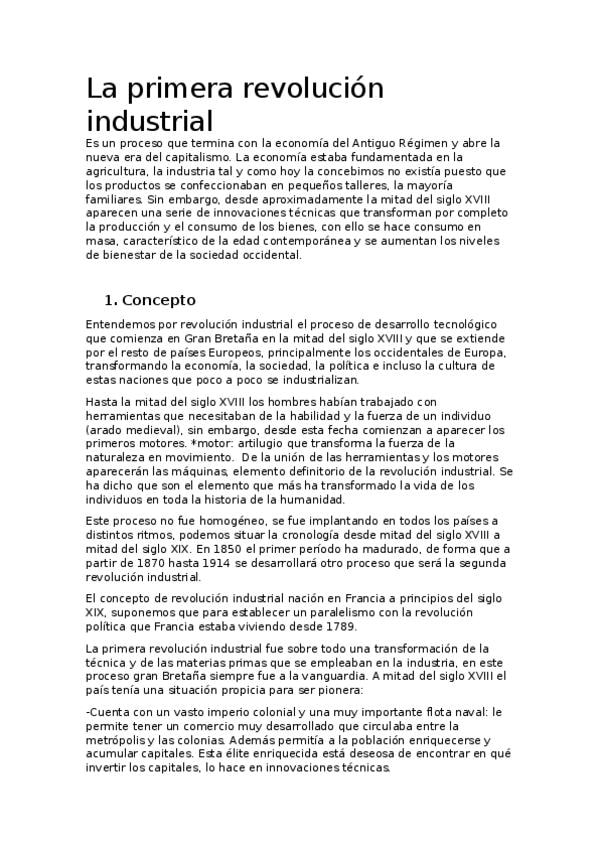 La primera revolución industrial

Es un proceso que termina con la economía del Antiguo Régimen y abre la nueva era del capitalismo. La economía estaba fundamentada en la agricultura, la industria tal y como hoy la concebimos no existía puesto que los productos se confeccionaban en pequeños talleres, la mayoría familiares. Sin embargo, desde aproximadamente la mitad del siglo XVIII aparecen una serie de innovaciones técnicas que transforman por completo la producción y el consumo de los bienes, con ello se hace consumo en masa, característico de la edad contemporánea y se aumentan los niveles de bienestar de la sociedad occidental.

1. Concepto

Entendemos por revolución industrial el proceso de desarrollo tecnológico que comienza en Gran Bretaña en la mitad del siglo XVIII y que se extiende por el resto de países Europeos, principalmente los occidentales de Europa, transformando la economía, la sociedad, la política e incluso la cultura de estas naciones que poco a poco se industrializan.

Hasta la mitad del siglo XVIII los hombres habían trabajado con herramientas que necesitaban de la habilidad y la fuerza de un individuo (arado medieval), sin embargo, desde esta fecha comienzan a aparecer los primeros motores. *motor: artilugio que transforma la fuerza de la naturaleza en movimiento. De la unión de las herramientas y los motores aparecerán las máquinas, elemento definitorio de la revolución industrial. Se ha dicho que son el elemento que más ha transformado la vida de los individuos en toda la historia de la humanidad.

Este proceso no fue homogéneo, se fue implantando en todos los países a distintos ritmos, podemos situar la cronología desde mitad del siglo XVIII a mitad del siglo XIX. En 1850 el primer período ha madurado, de forma que a partir de 1870 hasta 1914 se desarrollará otro proceso que será la segunda revolución industrial.

El concepto de revolución industrial nación en Francia a principios del siglo XIX, suponemos que para establecer un paralelismo con la revolución política que Francia estaba viviendo desde 1789.

La primera revolución industrial fue sobre todo una transformación de la técnica y de las materias primas que se empleaban en la industria, en este proceso gran Bretaña siempre fue a la vanguardia. A mitad del siglo XVIII el país tenía una situación propicia para ser pionera:

-Cuenta con un vasto imperio colonial y una muy importante flota naval: le permite tener un comercio muy desarrollado que circulaba entre la metrópolis y las colonias. Además permitía a la población enriquecerse y acumular capitales. Esta élite enriquecida está deseosa de encontrar en qué invertir los capitales, lo hace en innovaciones técnicas.